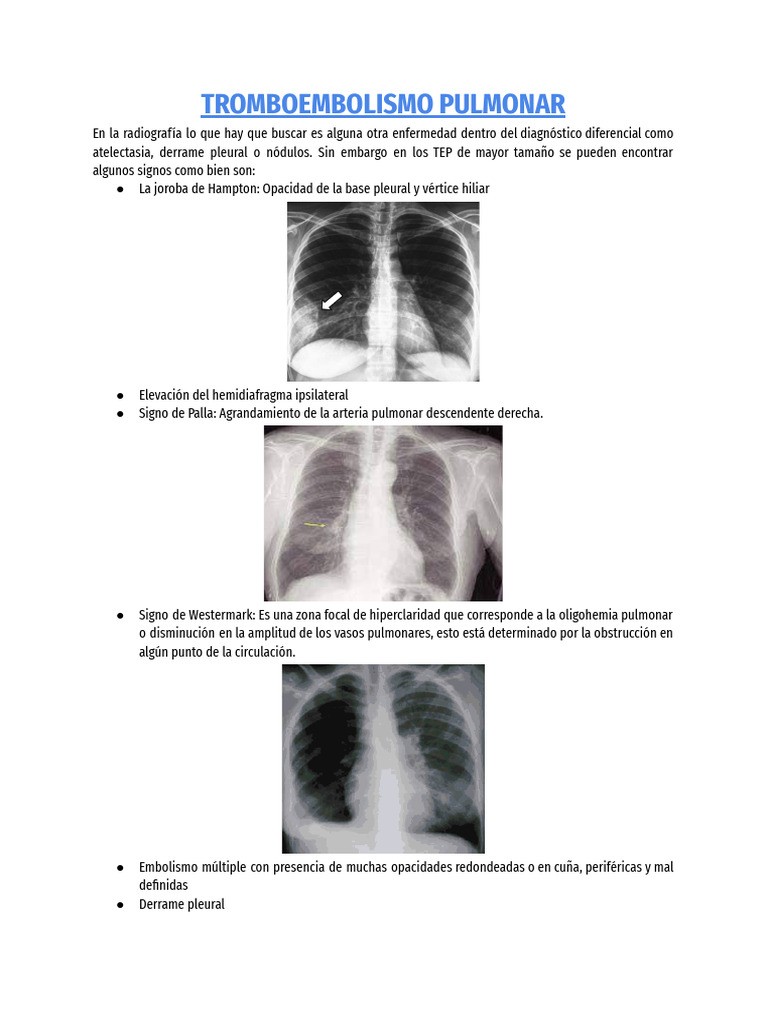 TROMBOEMBOLISMO PULMONAR

En la radiografía lo que hay que buscar es alguna otra enfermedad dentro del diagnóstico diferencial como atelectasia, derrame pleural o nódulos. Sin embargo en los TEP de mayor tamaño se pueden encontrar algunos signos como bien son:

• La joroba de Hampton: Opacidad de la base pleural y vértice hiliar

• Elevación del hemidiafragma ipsilateral
• Signo de Palla: Agrandamiento de la arteria pulmonar descendente derecha.

• Signo de Westermark: Es una zona focal de hiperclaridad que corresponde a la oligohemia pulmonar o disminución en la amplitud de los vasos pulmonares, esto está determinado por la obstrucción en algún punto de la circulación.

• Embolismo múltiple con presencia de muchas opacidades redondeadas o en cuña, periféricas y mal definidas
• Derrame pleural